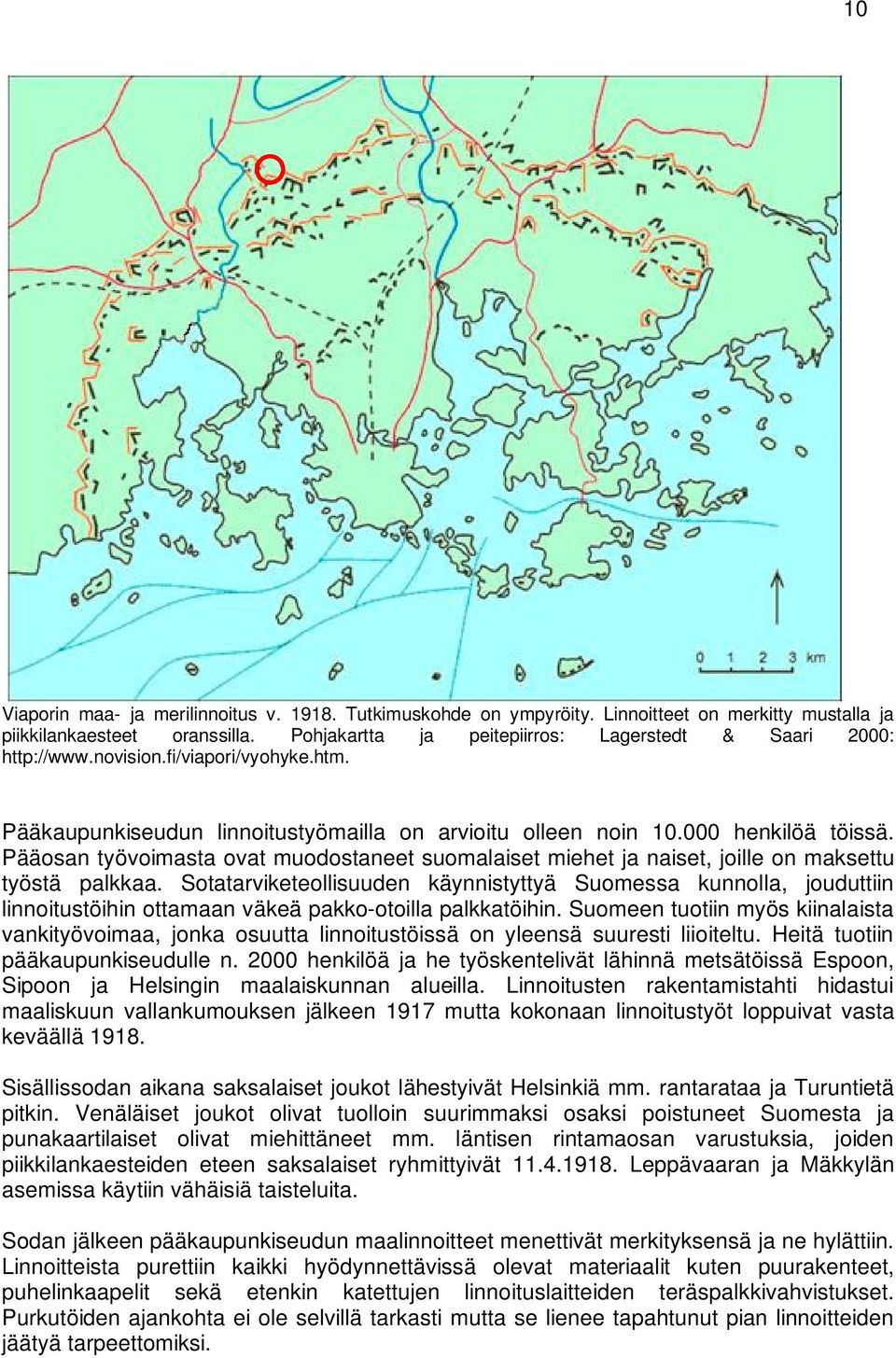 10

0 1 2 3 km

Viaporin maa- ja merilinnoitus v. 1918. Tutkimuskohde on ympyröity. Linnoitteet on merkitty mustalla ja piikkilankaesteet oranssilla. Pohjakartta ja peitepiirros: Lagerstedt & Saari 2000: http://www.novision.fi/viapori/vyohyke.htm.

Pääkaupunkiseudun linnoitustyömailla on arvioitu olleen noin 10.000 henkilöä töissä. Pääosan työvoimasta ovat muodostaneet suomalaiset miehet ja naiset, joille on maksettu työstä palkkaa. Sotatarviketeollisuuden käynnistyttyä Suomessa kunnolla, jouduttiin linnoitustöihin ottamaan väkeä pakko-otoilla palkkatöihin. Suomeen tuotiin myös kiinalaista vankityövoimaa, jonka osuutta linnoitustöissä on yleensä suuresti liioiteltu. Heitä tuotiin pääkaupunkiseudulle n. 2000 henkilöä ja he työskentelivät lähinnä metsätöissä Espoon, Sipoon ja Helsingin maalaiskunnan alueilla. Linnoitusten rakentamistahti hidastui maaliskuun vallankumouksen jälkeen 1917 mutta kokonaan linnoitustyöt loppuivat vasta keväällä 1918.

Sisällissodan aikana saksalaiset joukot lähestyivät Helsinkiä mm. rantarataa ja Turuntietä pitkin. Venäläiset joukot olivat tuolloin suurimmaksi osaksi poistuneet Suomesta ja punakaartilaiset olivat miehittäneet mm. läntisen rintamaosan varustuksia, joiden piikkilankaesteiden eteen saksalaiset ryhmittyivät 11.4.1918. Leppävaaran ja Mäkkylän asemissa käytiin vähäisiä taisteluita.

Sodan jälkeen pääkaupunkiseudun maalinnoitteet menettivät merkityksensä ja ne hylättiin. Linnoitteista purettiin kaikki hyödynnettävissä olevat materiaalit kuten puurakenteet, puhelinkaapelit sekä etenkin katettujen linnoituslaitteiden teräspalkkivahvistukset. Purkutöiden ajankohta ei ole selvillä tarkasti mutta se lienee tapahtunut pian linnoitteiden jäätyä tarpeettomiksi.